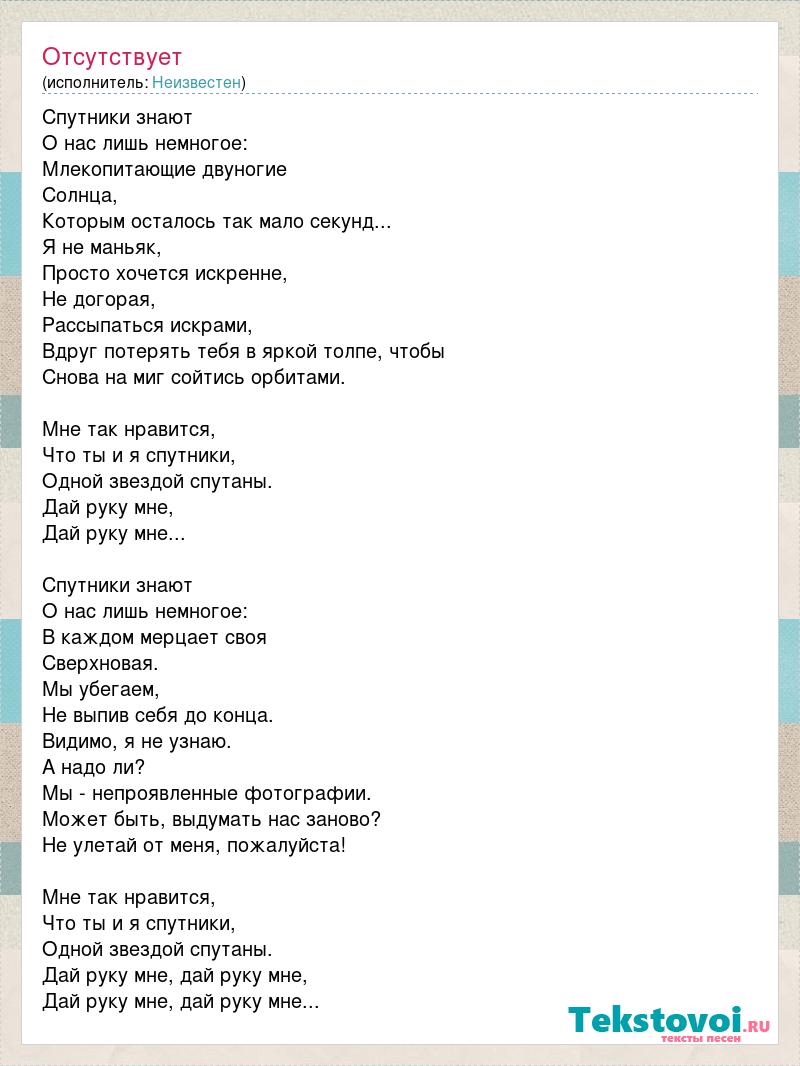 Отсутствует
(исполнитель: Неизвестен)

Спутники знают
О нас лишь немногое:
Млекопитающие двуногие
Солнца,
Которым осталось так мало секунд...
Я не маньяк,
Просто хочется искренне,
Не догорая,
Рассыпаться искрами,
Вдруг потерять тебя в яркой толпе, чтобы
Снова на миг сойтись орбитами.

Мне так нравится,
Что ты и я спутники,
Одной звездой спутаны.
Дай руку мне,
Дай руку мне...

Спутники знают
О нас лишь немногое:
В каждом мерцает своя
Сверхновая.
Мы убегаем,
Не выпив себя до конца.
Видимо, я не узнаю.
А надо ли?
Мы - непроявленные фотографии.
Может быть, выдумать нас заново?
Не улетай от меня, пожалуйста!

Мне так нравится,
Что ты и я спутники,
Одной звездой спутаны.
Дай руку мне, дай руку мне,
Дай руку мне, дай руку мне...

Tekstovoi.RU
тексты песен